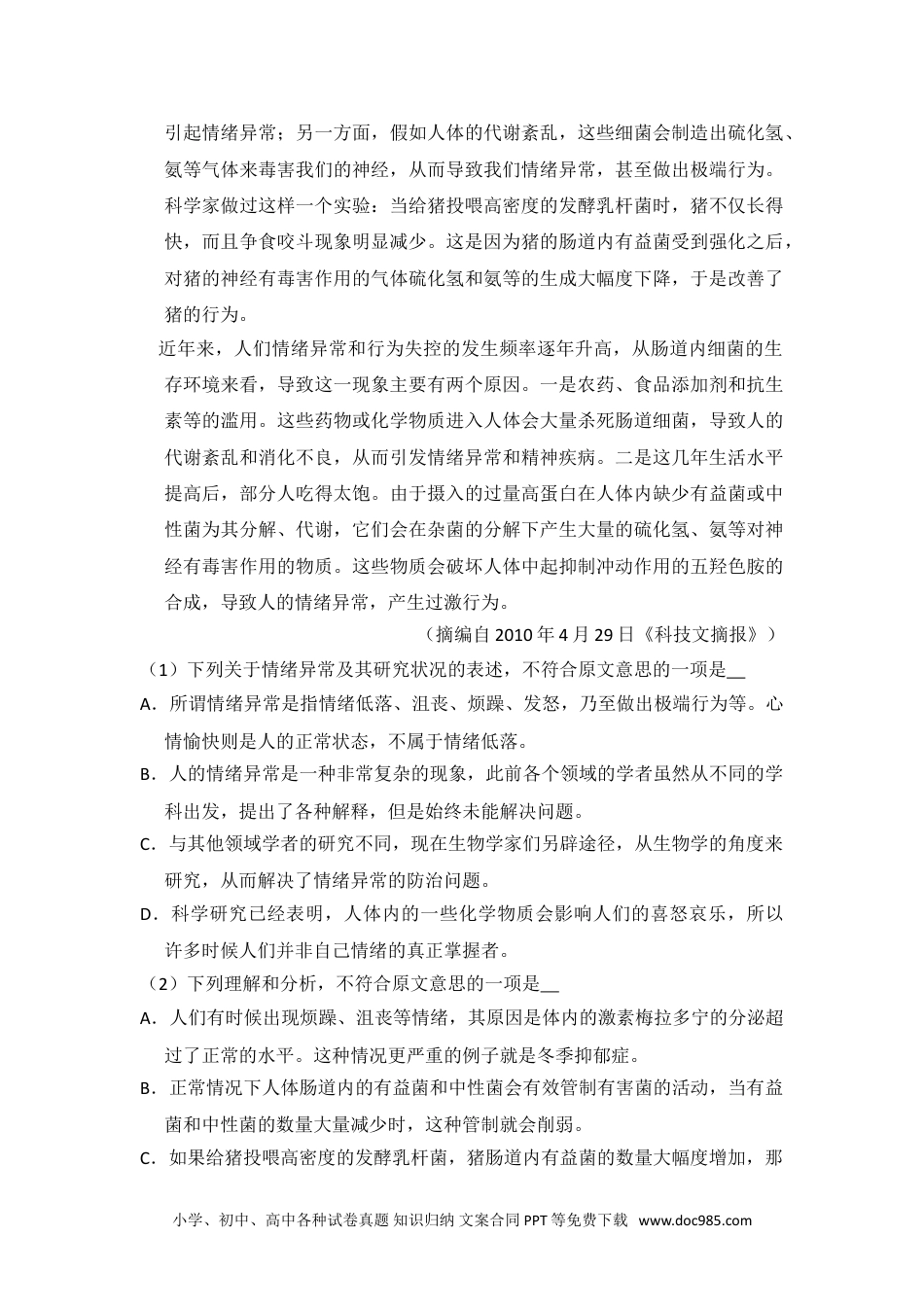 引起情绪异常；另一方面，假如人体的代谢紊乱，这些细菌会制造出硫化氢、氨等气体来毒害我们的神经，从而导致我们情绪异常，甚至做出极端行为。科学家做过这样一个实验：当给猪投喂高密度的发酵乳杆菌时，猪不仅长得快，而且争食咬斗现象明显减少。这是因为猪的肠道内有益菌受到强化之后，对猪的神经有毒害作用的气体硫化氢和氨等的生成大幅度下降，于是改善了猪的行为。

近年来，人们情绪异常和行为失控的发生频率逐年升高，从肠道内细菌的生存环境来看，导致这一现象主要有两个原因。一是农药、食品添加剂和抗生素等的滥用。这些药物或化学物质进入人体会大量杀死肠道细菌，导致人的代谢紊乱和消化不良，从而引发情绪异常和精神疾病。二是这几年生活水平提高后，部分人吃得太饱。由于摄入的过量高蛋白在人体内缺少有益菌或中性菌为其分解、代谢，它们会在杂菌的分解下产生大量的硫化氢、氨等对神经有毒害作用的物质。这些物质会破坏人体中起抑制冲动作用的五羟色胺的合成，导致人的情绪异常，产生过激行为。

（摘编自 2010 年 4 月 29 日《科技文摘报》）

（1）下列关于情绪异常及其研究状况的表述，不符合原文意思的一项是__

A．所谓情绪异常是指情绪低落、沮丧、烦躁、发怒，乃至做出极端行为等。心情愉快则是人的正常状态，不属于情绪低落。

B．人的情绪异常是一种非常复杂的现象，此前各个领域的学者虽然从不同的学科出发，提出了各种解释，但是始终未能解决问题。

C．与其他领域学者的研究不同，现在生物学家们另辟途径，从生物学的角度来研究，从而解决了情绪异常的防治问题。

D．科学研究已经表明，人体内的一些化学物质会影响人们的喜怒哀乐，所以许多时候人们并非自己情绪的真正掌握者。

（2）下列理解和分析，不符合原文意思的一项是__

A．人们有时候出现烦躁、沮丧等情绪，其原因是体内的激素梅拉多宁的分泌超过了正常的水平。这种情况更严重的例子就是冬季抑郁症。

B．正常情况下人体肠道内的有益菌和中性菌会有效管制有害菌的活动，当有益菌和中性菌的数量大量减少时，这种管制就会削弱。

C．如果给猪投喂高密度的发酵乳杆菌，猪肠道内有益菌的数量大幅度增加，那

小学、初中、高中各种试卷真题 知识归纳 文案合同 PPT 等免费下载 www.doc985.com